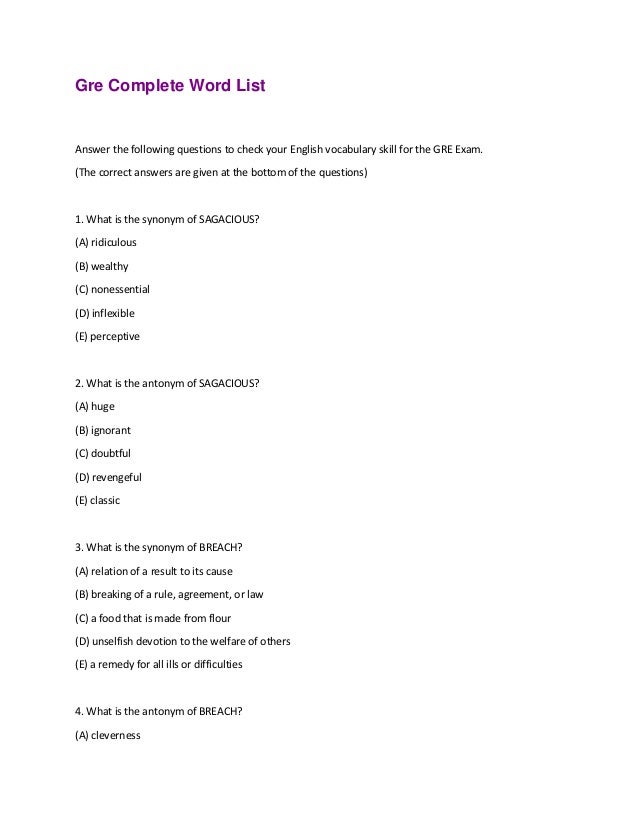 Gre Complete Word List

Answer the following questions to check your English vocabulary skill for the GRE Exam.

(The correct answers are given at the bottom of the questions)

1. What is the synonym of SAGACIOUS?

(A) ridiculous

(B) wealthy

(C) nonessential

(D) inflexible

(E) perceptive

2. What is the antonym of SAGACIOUS?

(A) huge

(B) ignorant

(C) doubtful

(D) revengeful

(E) classic

3. What is the synonym of BREACH?

(A) relation of a result to its cause

(B) breaking of a rule, agreement, or law

(C) a food that is made from flour

(D) unselfish devotion to the welfare of others

(E) a remedy for all ills or difficulties

4. What is the antonym of BREACH?

(A) cleverness